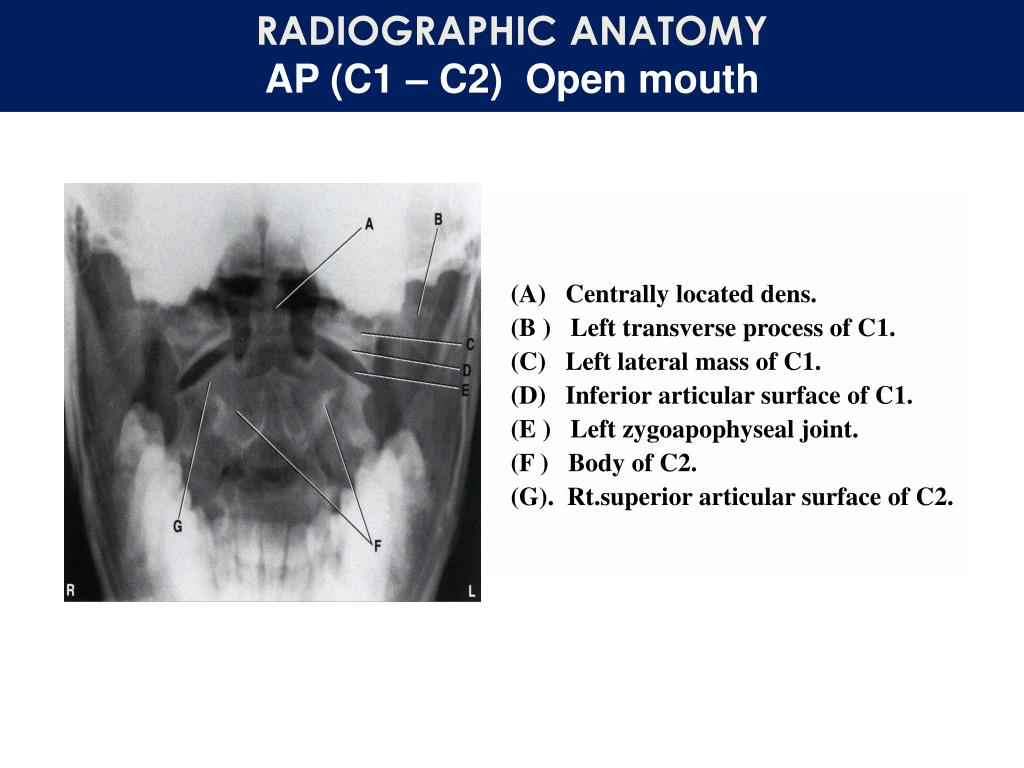 RADIOGRAPHIC ANATOMY
AP (C1 – C2) Open mouth

A
B
C
D
E
G
F
R
L

(A) Centrally located dens.
(B ) Left transverse process of C1.
(C) Left lateral mass of C1.
(D) Inferior articular surface of C1.
(E ) Left zygoapophyseal joint.
(F ) Body of C2.
(G). Rt.superior articular surface of C2.